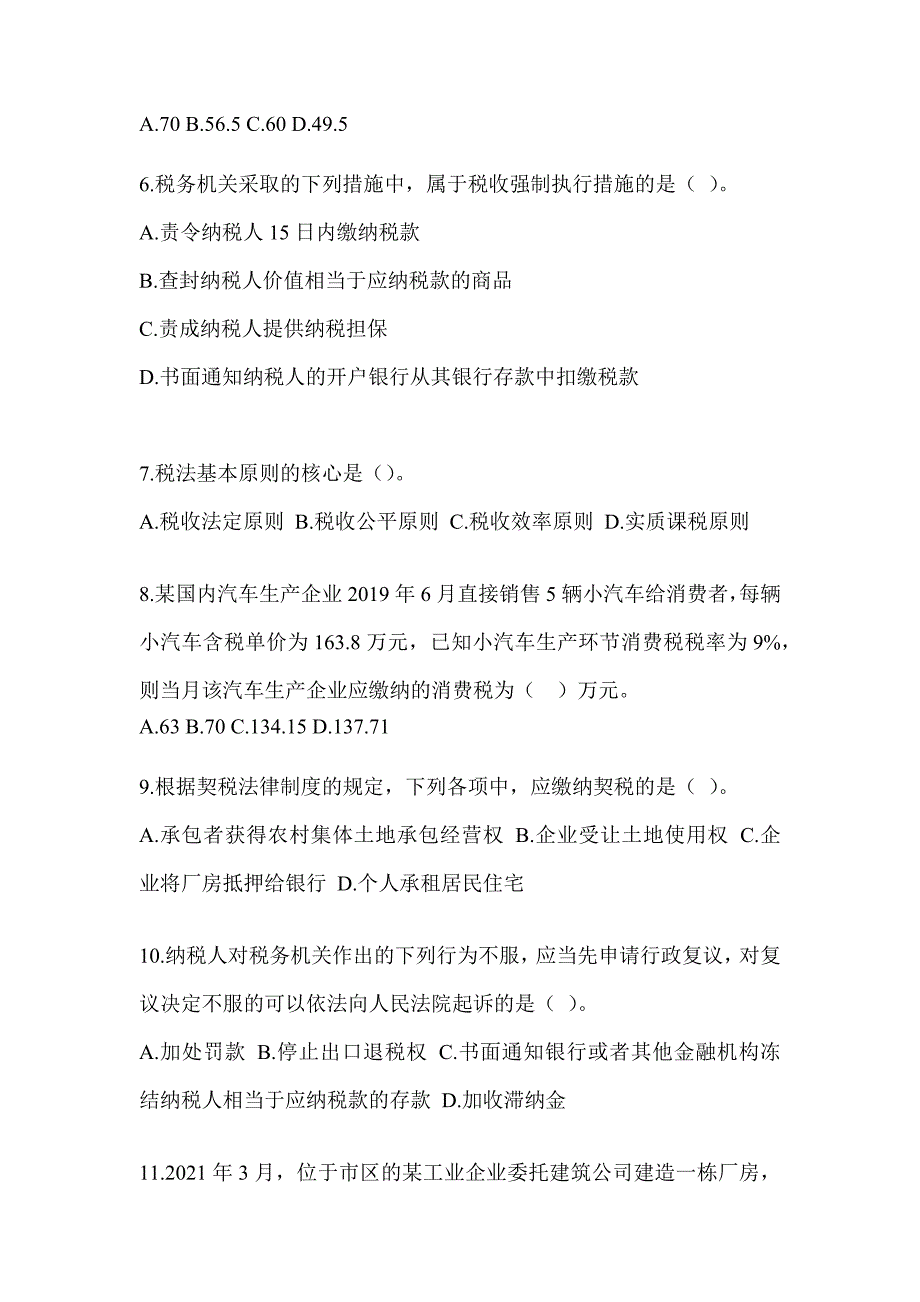 A.70 B.56.5 C.60 D.49.5

6.税务机关采取的下列措施中，属于税收强制执行措施的是（ ）。

A.责令纳税人 15 日内缴纳税款

B.查封纳税人价值相当于应纳税款的商品

C.责成纳税人提供纳税担保

D.书面通知纳税人的开户银行从其银行存款中扣缴税款

7.税法基本原则的核心是（）。

A.税收法定原则 B.税收公平原则 C.税收效率原则 D.实质课税原则

8.某国内汽车生产企业 2019 年 6 月直接销售 5 辆小汽车给消费者，每辆小汽车含税单价为 163.8 万元，已知小汽车生产环节消费税税率为 9%，则当月该汽车生产企业应缴纳的消费税为（ ）万元。
A.63 B.70 C.134.15 D.137.71

9.根据契税法律制度的规定，下列各项中，应缴纳契税的是（ ）。

A.承包者获得农村集体土地承包经营权 B.企业受让土地使用权 C.企业将厂房抵押给银行 D.个人承租居民住宅

10.纳税人对税务机关作出的下列行为不服，应当先申请行政复议，对复议决定不服的可以依法向人民法院起诉的是（ ）。

A.加处罚款 B.停止出口退税权 C.书面通知银行或者其他金融机构冻结纳税人相当于应纳税款的存款 D.加收滞纳金

11.2021 年 3 月，位于市区的某工业企业委托建筑公司建造一栋厂房，